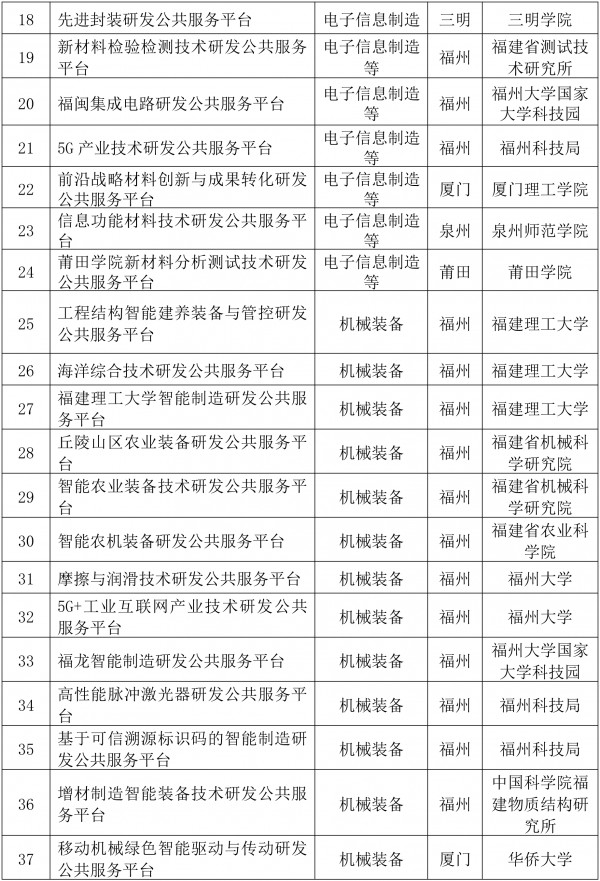 | 18 | 先进封装研发公共服务平台 | 电子信息制造 | 三明 | 三明学院 |
|---|---|---|---|---|
| 19 | 新材料检验检测技术研发公共服务平台 | 电子信息制造等 | 福州 | 福建省测试技术研究所 |
| 20 | 福闽集成电路研发公共服务平台 | 电子信息制造等 | 福州 | 福州大学国家大学科技园 |
| 21 | 5G 产业技术研发公共服务平台 | 电子信息制造等 | 福州 | 福州科技局 |
| 22 | 前沿战略材料创新与成果转化研发公共服务平台 | 电子信息制造等 | 厦门 | 厦门理工学院 |
| 23 | 信息功能材料技术研发公共服务平台 | 电子信息制造等 | 泉州 | 泉州师范学院 |
| 24 | 莆田学院新材料分析测试技术研发公共服务平台 | 电子信息制造等 | 莆田 | 莆田学院 |
| 25 | 工程结构智能建养装备与管控研发公共服务平台 | 机械装备 | 福州 | 福建理工大学 |
| 26 | 海洋综合技术研发公共服务平台 | 机械装备 | 福州 | 福建理工大学 |
| 27 | 福建理工大学智能制造研发公共服务平台 | 机械装备 | 福州 | 福建理工大学 |
| 28 | 丘陵山区农业装备研发公共服务平台 | 机械装备 | 福州 | 福建省机械科学研究院 |
| 29 | 智能农业装备技术研发公共服务平台 | 机械装备 | 福州 | 福建省机械科学研究院 |
| 30 | 智能农机装备研发公共服务平台 | 机械装备 | 福州 | 福建省农业科学院 |
| 31 | 摩擦与润滑技术研发公共服务平台 | 机械装备 | 福州 | 福州大学 |
| 32 | 5G+工业互联网产业技术研发公共服务平台 | 机械装备 | 福州 | 福州大学 |
| 33 | 福龙智能制造研发公共服务平台 | 机械装备 | 福州 | 福州大学国家大学科技园 |
| 34 | 高性能脉冲激光器研发公共服务平台 | 机械装备 | 福州 | 福州科技局 |
| 35 | 基于可信溯源标识码的智能制造研发公共服务平台 | 机械装备 | 福州 | 福州科技局 |
| 36 | 增材制造智能装备技术研发公共服务平台 | 机械装备 | 福州 | 中国科学院福建物质结构研究所 |
| 37 | 移动机械绿色智能驱动与传动研发公共服务平台 | 机械装备 | 厦门 | 华侨大学 |